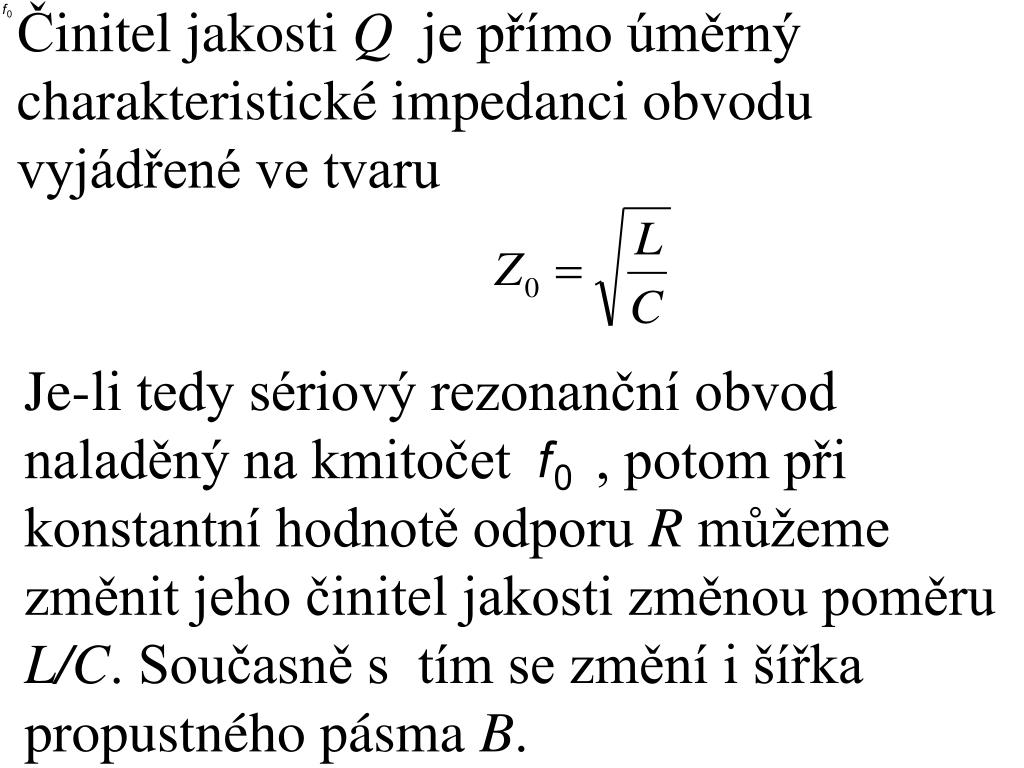 $f_0$
Činitel jakosti $Q$ je přímo úměrný charakteristické impedanci obvodu vyjádřené ve tvaru

$Z_0 = \sqrt{\frac{L}{C}}$

Je-li tedy sériový rezonanční obvod naladěný na kmitočet $f_0$ , potom při konstantní hodnotě odporu $R$ můžeme změnit jeho činitel jakosti změnou poměru $L/C$. Současně s tím se změní i šířka propustného pásma $B$.